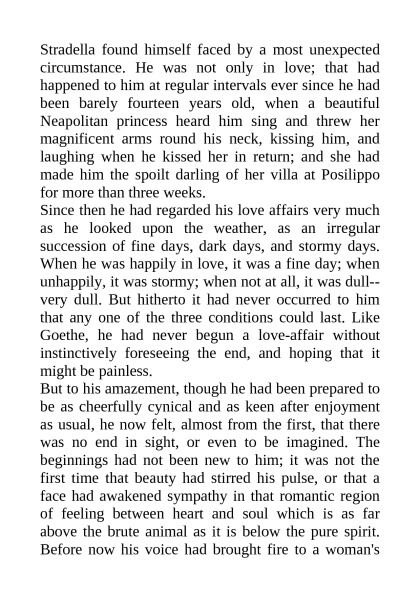 Stradella found himself faced by a most unexpected circumstance. He was not only in love; that had happened to him at regular intervals ever since he had been barely fourteen years old, when a beautiful Neapolitan princess heard him sing and threw her magnificent arms round his neck, kissing him, and laughing when he kissed her in return; and she had made him the spoilt darling of her villa at Posilippo for more than three weeks.
Since then he had regarded his love affairs very much as he looked upon the weather, as an irregular succession of fine days, dark days, and stormy days. When he was happily in love, it was a fine day; when unhappily, it was stormy; when not at all, it was dull--very dull. But hitherto it had never occurred to him that any one of the three conditions could last. Like Goethe, he had never begun a love-affair without instinctively foreseeing the end, and hoping that it might be painless.
But to his amazement, though he had been prepared to be as cheerfully cynical and as keen after enjoyment as usual, he now felt, almost from the first, that there was no end in sight, or even to be imagined. The beginnings had not been new to him; it was not the first time that beauty had stirred his pulse, or that a face had awakened sympathy in that romantic region of feeling between heart and soul which is as far above the brute animal as it is below the pure spirit. Before now his voice had brought fire to a woman's